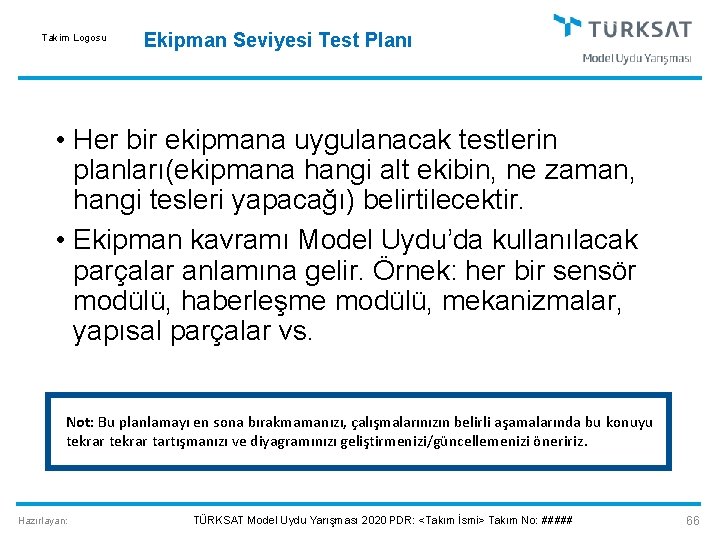 Takım Logosu

Ekipman Seviyesi Test Planı

TÜRKSAT
Model Uydu Yarışması

• Her bir ekipmana uygulanacak testlerin planları(ekipmana hangi alt ekibin, ne zaman, hangi tesleri yapacağı) belirtilecektir.

• Ekipman kavramı Model Uydu'da kullanılacak parçalar anlamına gelir. Örnek: her bir sensör modülü, haberleşme modülü, mekanizmalar, yapısal parçalar vs.

Not: Bu planlamayı en sona bırakmamanızı, çalışmalarınızın belirli aşamalarında bu konuyu tekrar tekrar tartışmanızı ve diyagramınızı geliştirmenizi/güncellemenizi öneririz.

Hazırlayan:

TÜRKSAT Model Uydu Yarışması 2020 PDR: <Takım İsmi> Takım No: #####

66